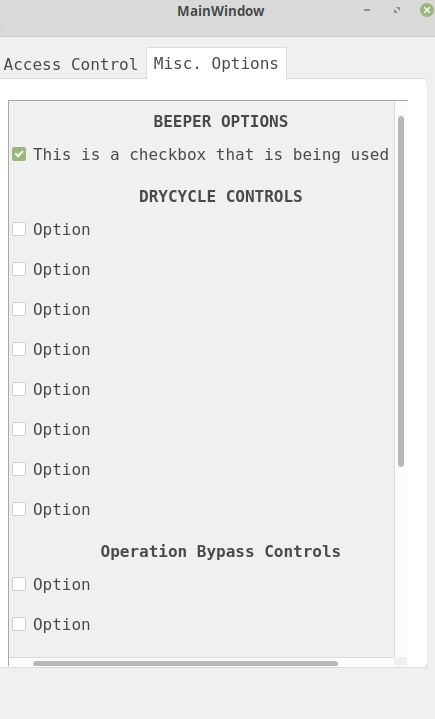 MainWindow

Access Control
Misc. Options

BEEPER OPTIONS

This is a checkbox that is being used

DRYCYCLE CONTROLS

Option

Option

Option

Option

Option

Option

Option

Option

Operation Bypass Controls

Option

Option